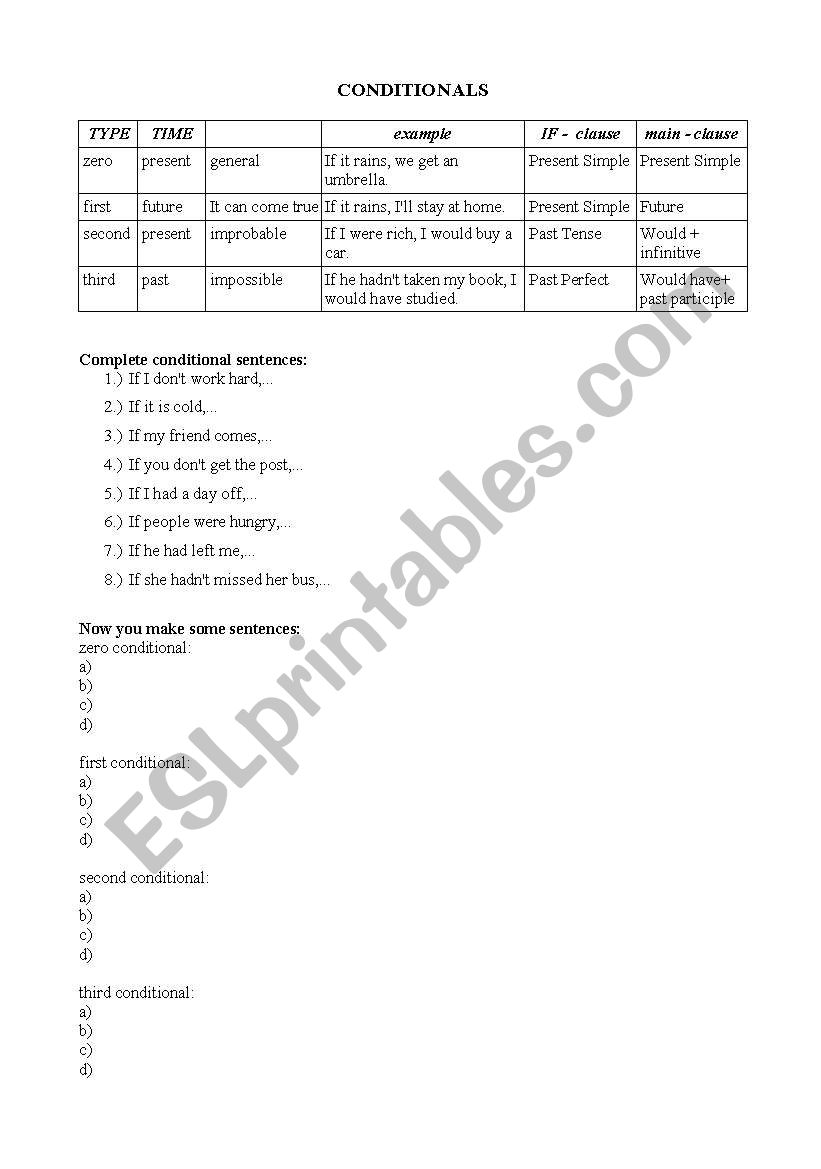 CONDITIONALS

| TYPE | TIME | | example | IF - clause | main - clause |
|---|---|---|---|---|---|
| zero | present | general | If it rains, we get an umbrella. | Present Simple | Present Simple |
| first | future | It can come true | If it rains, I'll stay at home. | Present Simple | Future |
| second | present | improbable | If I were rich, I would buy a car. | Past Tense | Would + infinitive |
| third | past | impossible | If he hadn't taken my book, I would have studied. | Past Perfect | Would have+ past participle |

Complete conditional sentences:
1.) If I don't work hard,...
2.) If it is cold,...
3.) If my friend comes,...
4.) If you don't get the post,...
5.) If I had a day off,...
6.) If people were hungry,...
7.) If he had left me,...
8.) If she hadn't missed her bus,...

Now you make some sentences:
zero conditional:
a)
b)
c)
d)

first conditional:
a)
b)
c)
d)

second conditional:
a)
b)
c)
d)

third conditional:
a)
b)
c)
d)

ESLprintables.com